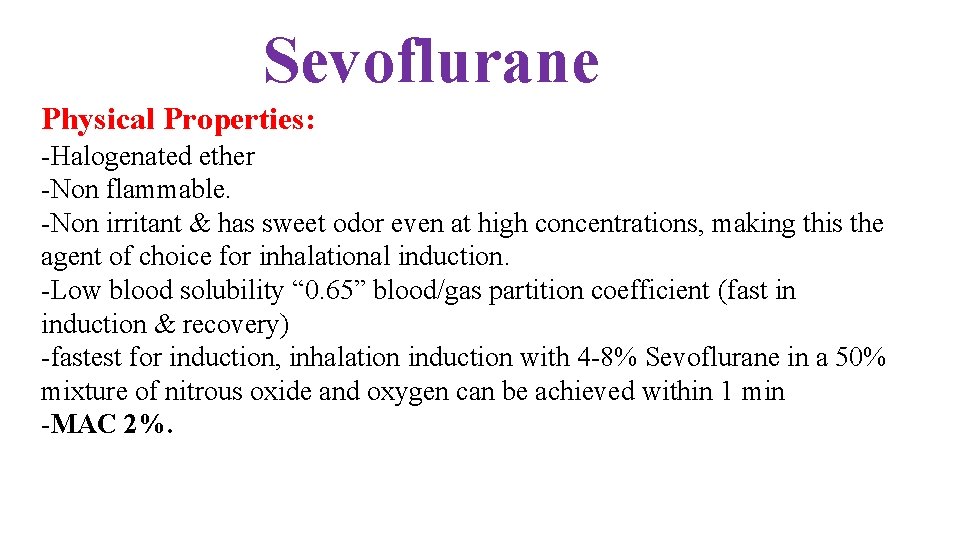 Sevoflurane

Physical Properties:

-Halogenated ether
-Non flammable.
-Non irritant & has sweet odor even at high concentrations, making this the agent of choice for inhalational induction.
-Low blood solubility “0.65” blood/gas partition coefficient (fast in induction & recovery)
-fastest for induction, inhalation induction with 4-8% Sevoflurane in a 50% mixture of nitrous oxide and oxygen can be achieved within 1 min
-MAC 2%.